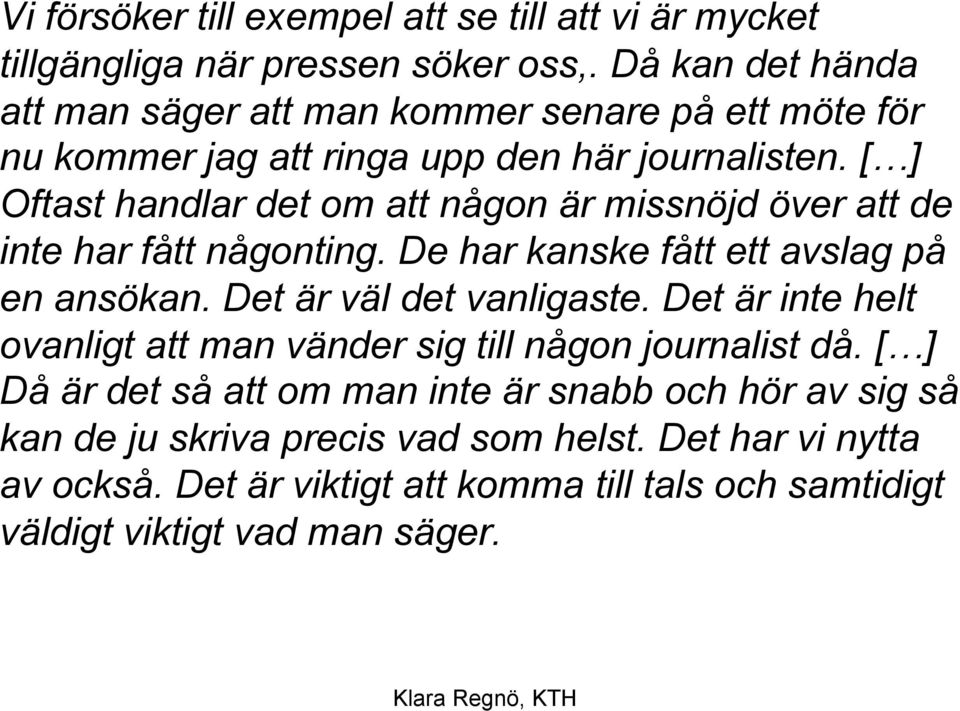 Vi försöker till exempel att se till att vi är mycket tillgängliga när pressen söker oss,. Då kan det hända att man säger att man kommer senare på ett möte för nu kommer jag att ringa upp den här journalisten. […] Oftast handlar det om att någon är missnöjd över att de inte har fått någonting. De har kanske fått ett avslag på en ansökan. Det är väl det vanligaste. Det är inte helt ovanligt att man vänder sig till någon journalist då. […] Då är det så att om man inte är snabb och hör av sig så kan de ju skriva precis vad som helst. Det har vi nytta av också. Det är viktigt att komma till tals och samtidigt väldigt viktigt vad man säger.

Klara Regnö, KTH